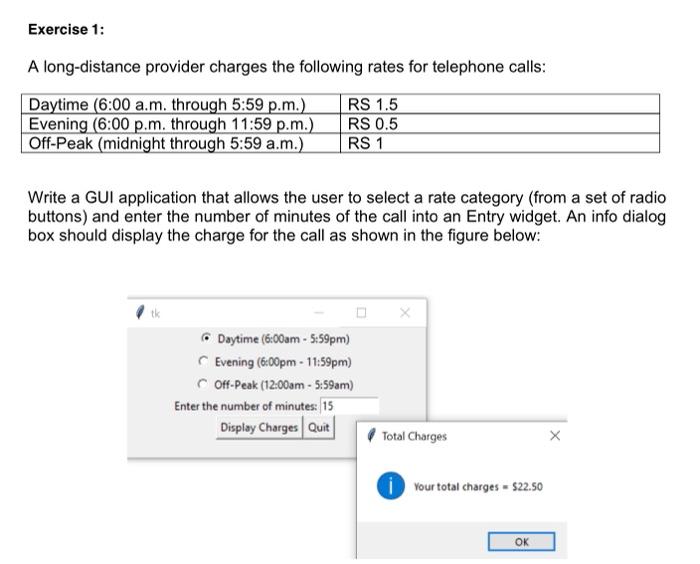 Exercise 1:

A long-distance provider charges the following rates for telephone calls:

| Daytime (6:00 a.m. through 5:59 p.m.) | RS 1.5 |
|---|---|
| Evening (6:00 p.m. through 11:59 p.m.) | RS 0.5 |
| Off-Peak (midnight through 5:59 a.m.) | RS 1 |

Write a GUI application that allows the user to select a rate category (from a set of radio buttons) and enter the number of minutes of the call into an Entry widget. An info dialog box should display the charge for the call as shown in the figure below:

tk

Daytime (6:00am - 5:59pm)
Evening (6:00pm - 11:59pm)
Off-Peak (12:00am - 5:59am)
Enter the number of minutes: 15
Display Charges Quit

Total Charges

Your total charges = $22.50

OK